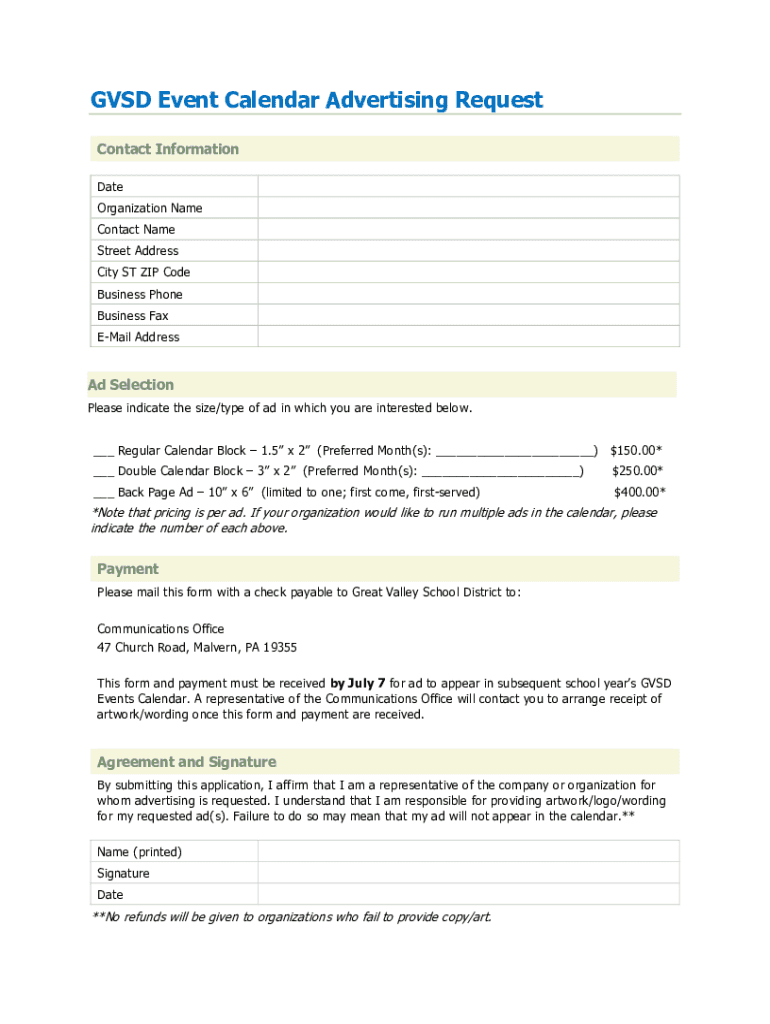 GVSD Event Calendar Advertising Request

Contact Information

| Date | |
|---|---|
| Organization Name | |
| Contact Name | |
| Street Address | |
| City ST ZIP Code | |
| Business Phone | |
| Business Fax | |
| E-Mail Address | |

Ad Selection

Please indicate the size/type of ad in which you are interested below.

___ Regular Calendar Block – 1.5" x 2" (Preferred Month(s): ______________________) $150.00*

___ Double Calendar Block – 3" x 2" (Preferred Month(s): ______________________) $250.00*

___ Back Page Ad – 10" x 6" (limited to one; first come, first-served) $400.00*

*Note that pricing is per ad. If your organization would like to run multiple ads in the calendar, please indicate the number of each above.

Payment

Please mail this form with a check payable to Great Valley School District to:

Communications Office
47 Church Road, Malvern, PA 19355

This form and payment must be received by July 7 for ad to appear in subsequent school year's GVSD Events Calendar. A representative of the Communications Office will contact you to arrange receipt of artwork/wording once this form and payment are received.

Agreement and Signature

By submitting this application, I affirm that I am a representative of the company or organization for whom advertising is requested. I understand that I am responsible for providing artwork/logo/wording for my requested ad(s). Failure to do so may mean that my ad will not appear in the calendar.**

| Name (printed) | |
|---|---|
| Signature | |
| Date | |

**No refunds will be given to organizations who fail to provide copy/art.